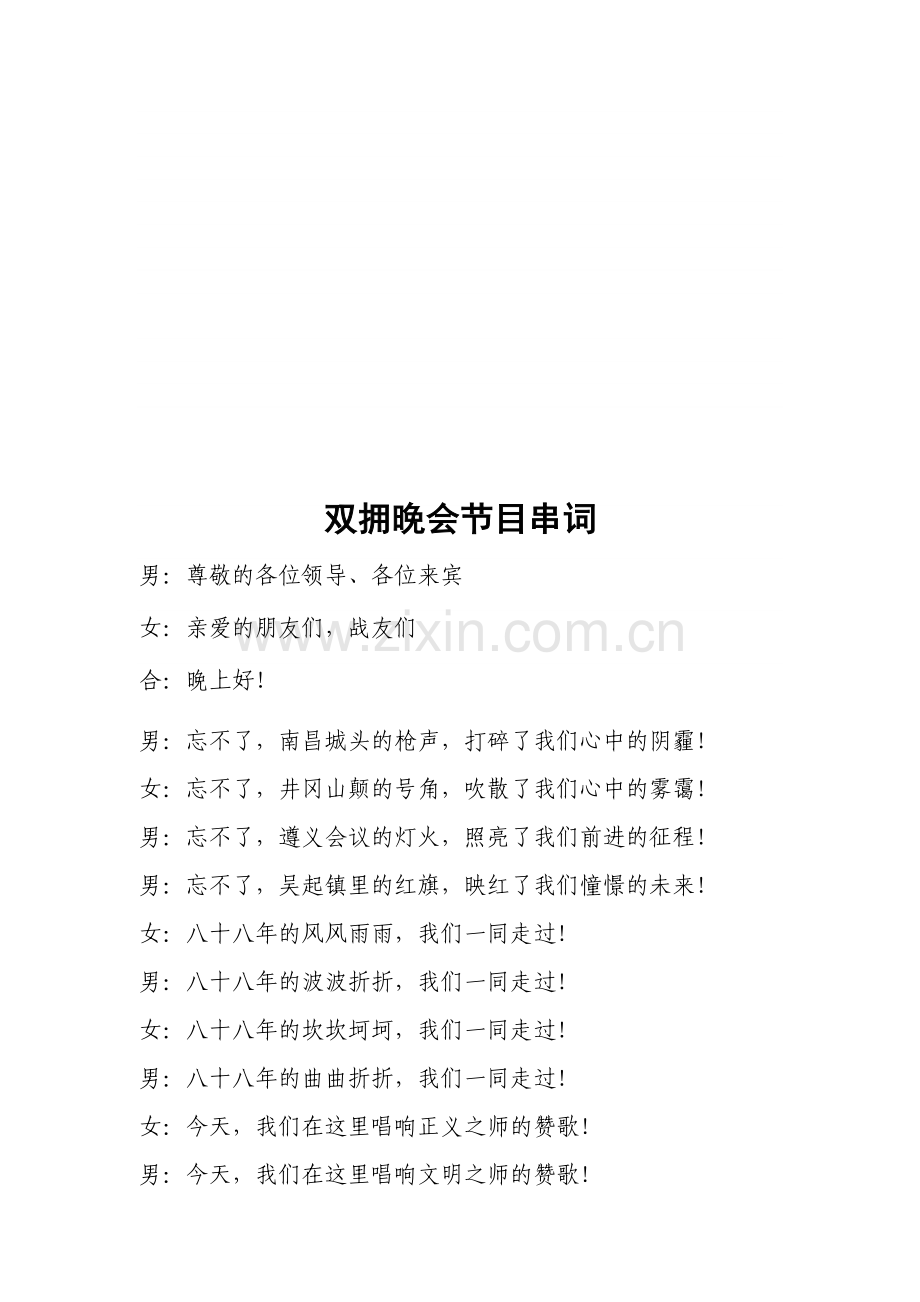 双拥晚会节目串词

男：尊敬的各位领导、各位来宾

女：亲爱的朋友们，战友们

www.zixin.com.cn

合：晚上好！

男：忘不了，南昌城头的枪声，打碎了我们心中的阴霾！

女：忘不了，井冈山颠的号角，吹散了我们心中的雾霭！

男：忘不了，遵义会议的灯火，照亮了我们前进的征程！

男：忘不了，吴起镇里的红旗，映红了我们憧憬的未来！

女：八十八年的风风雨雨，我们一同走过！

男：八十八年的波波折折，我们一同走过！

女：八十八年的坎坎坷坷，我们一同走过！

男：八十八年的曲曲折折，我们一同走过！

女：今天，我们在这里唱响正义之师的赞歌！

男：今天，我们在这里唱响文明之师的赞歌！